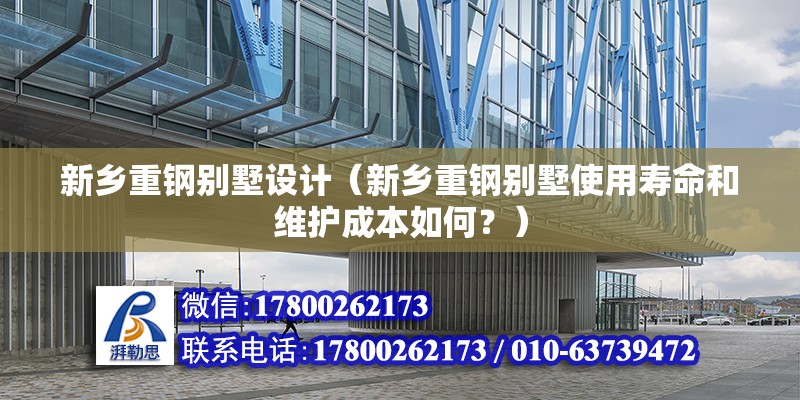 新乡重钢别墅设计（新乡重钢别墅使用寿命和维护成本如何？）

湃勒思

微信:17800262173

联系电话:17800262173 / 010-63739472